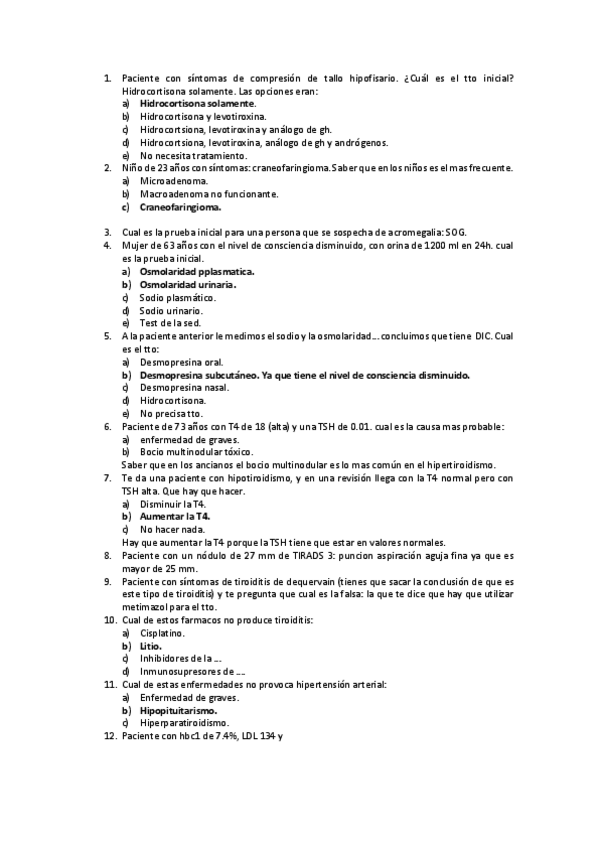 1. Paciente con síntomas de compresión de tallo hipofisario. ¿Cuál es el tto inicial? Hidrocortisona solamente. Las opciones eran:
a) Hidrocortisona solamente.
b) Hidrocortisona y levotiroxina.
c) Hidrocortsiona, levotiroxina y análogo de gh.
d) Hidrocortsiona, levotiroxina, análogo de gh y andrógenos.
e) No necesita tratamiento.
2. Niño de 23 años con síntomas: craneofaringioma. Saber que en los niños es el mas frecuente.
a) Microadenoma.
b) Macroadenoma no funcionante.
c) Craneofaringioma.

3. Cual es la prueba inicial para una persona que se sospecha de acromegalia: SOG.
4. Mujer de 63 años con el nivel de consciencia disminuido, con orina de 1200 ml en 24h. cual es la prueba inicial.
a) Osmolaridad pplasmatica.
b) Osmolaridad urinaria.
c) Sodio plasmático.
d) Sodio urinario.
e) Test de la sed.
5. A la paciente anterior le medimos el sodio y la osmolaridad…. concluimos que tiene DIC. Cual es el tto:
a) Desmopresina oral.
b) Desmopresina subcutáneo. Ya que tiene el nivel de consciencia disminuido.
c) Desmopresina nasal.
d) Hidrocortisona.
e) No precisa tto.
6. Paciente de 73 años con T4 de 18 (alta) y una TSH de 0.01. cual es la causa mas probable:
a) enfermedad de graves.
b) Bocio multinodular tóxico.
Saber que en los ancianos el bocio multinodular es lo mas común en el hipertiroidismo.
7. Te da una paciente con hipotiroidismo, y en una revisión llega con la T4 normal pero con TSH alta. Que hay que hacer.
a) Disminuir la T4.
b) Aumentar la T4.
c) No hacer nada.
Hay que aumentar la T4 porque la TSH tiene que estar en valores normales.
8. Paciente con un nódulo de 27 mm de TIRADS 3: puncion aspiración aguja fina ya que es mayor de 25 mm.
9. Paciente con síntomas de tiroiditis de dequervain (tienes que sacar la conclusión de que es este tipo de tiroiditis) y te pregunta que cual es la falsa: la que te dice que hay que utilizar metimazol para el tto.
10. Cual de estos farmacos no produce tiroiditis:
a) Cisplatino.
b) Litio.
c) Inhibidores de la ….
d) Inmunosupresores de ….
11. Cual de estas enfermedades no provoca hipertensión arterial:
a) Enfermedad de graves.
b) Hipopituitarismo.
c) Hiperparatiroidismo.
12. Paciente con hbc1 de 7.4%, LDL 134 y